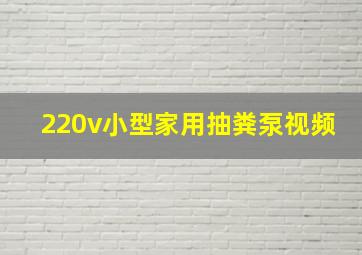 220v小型家用抽粪泵视频